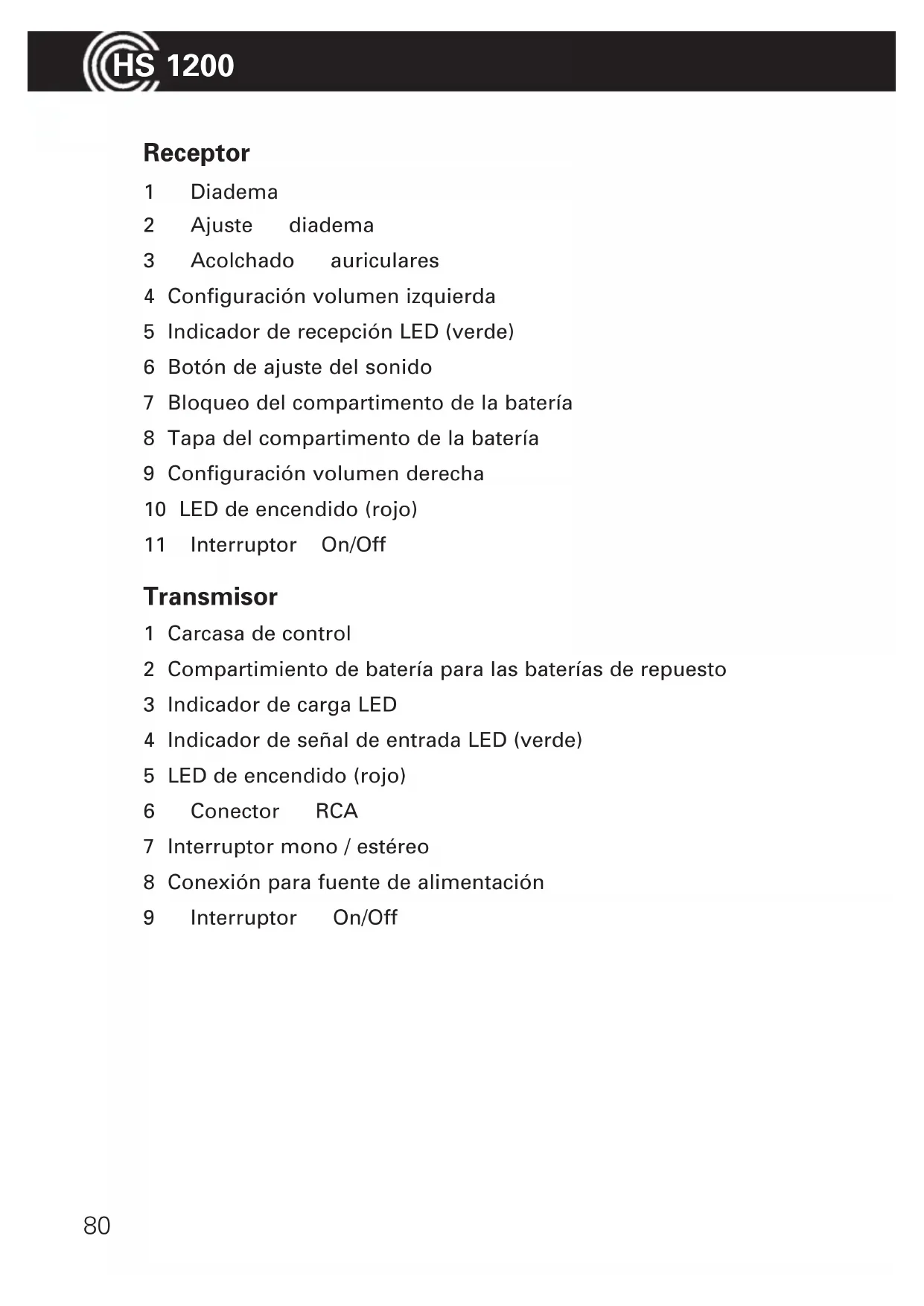 HS 1200

Receptor

1 Diadema
2 Ajuste diadema
3 Acolchado auriculares
4 Configuración volumen izquierda
5 Indicador de recepción LED (verde)
6 Botón de ajuste del sonido
7 Bloqueo del compartimento de la batería
8 Tapa del compartimento de la batería
9 Configuración volumen derecha
10 LED de encendido (rojo)
11 Interruptor On/Off

Transmisor

1 Carcasa de control
2 Compartimiento de batería para las baterías de repuesto
3 Indicador de carga LED
4 Indicador de señal de entrada LED (verde)
5 LED de encendido (rojo)
6 Conector RCA
7 Interruptor mono / estéreo
8 Conexión para fuente de alimentación
9 Interruptor On/Off

80